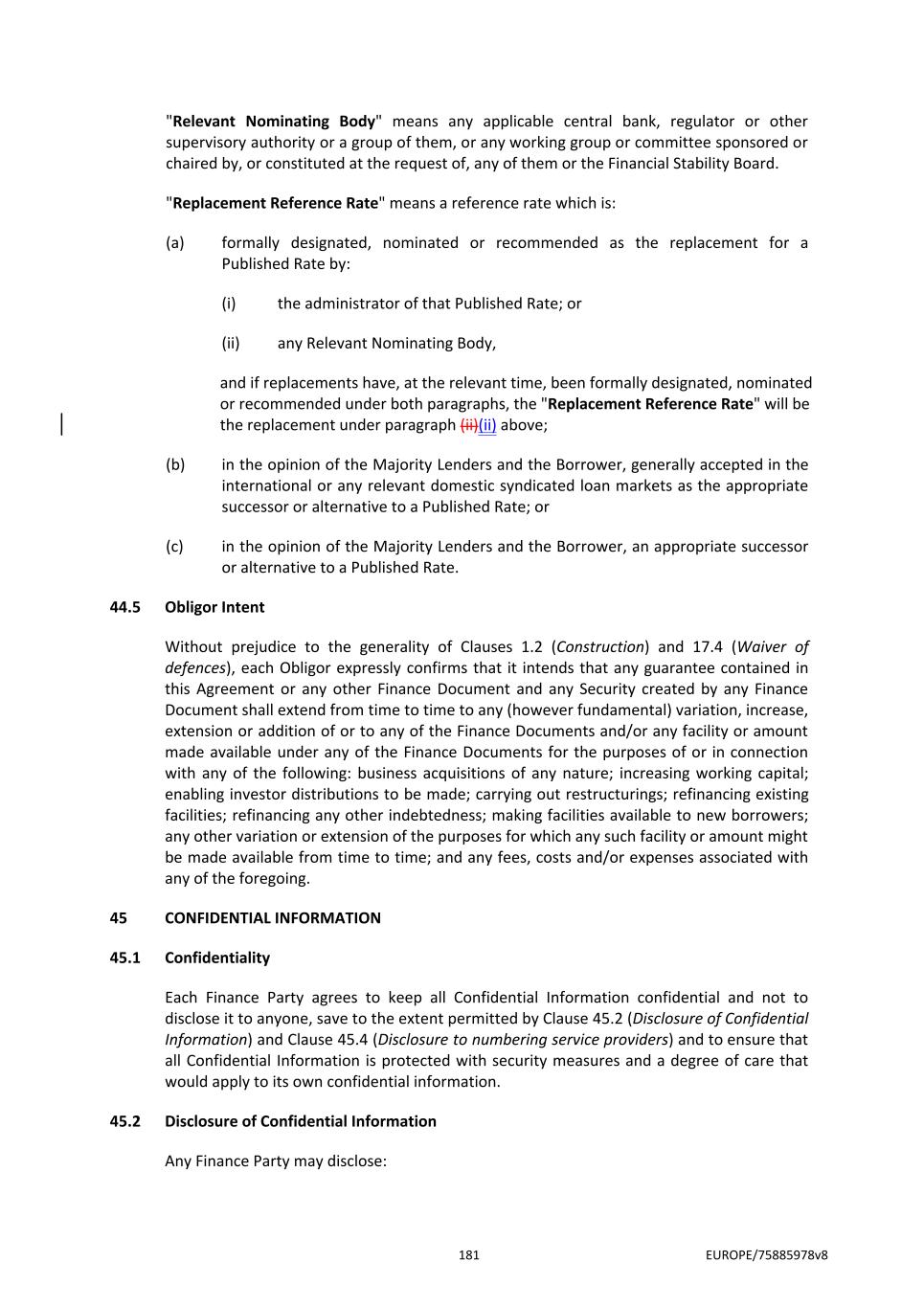 "Relevant Nominating Body" means any applicable central bank, regulator or other supervisory authority or a group of them, or any working group or committee sponsored or chaired by, or constituted at the request of, any of them or the Financial Stability Board.

"Replacement Reference Rate" means a reference rate which is:

(a) formally designated, nominated or recommended as the replacement for a Published Rate by:

(i) the administrator of that Published Rate; or

(ii) any Relevant Nominating Body,

and if replacements have, at the relevant time, been formally designated, nominated or recommended under both paragraphs, the "Replacement Reference Rate" will be the replacement under paragraph (ii)(ii) above;

(b) in the opinion of the Majority Lenders and the Borrower, generally accepted in the international or any relevant domestic syndicated loan markets as the appropriate successor or alternative to a Published Rate; or

(c) in the opinion of the Majority Lenders and the Borrower, an appropriate successor or alternative to a Published Rate.

44.5 Obligor Intent

Without prejudice to the generality of Clauses 1.2 (Construction) and 17.4 (Waiver of defences), each Obligor expressly confirms that it intends that any guarantee contained in this Agreement or any other Finance Document and any Security created by any Finance Document shall extend from time to time to any (however fundamental) variation, increase, extension or addition of or to any of the Finance Documents and/or any facility or amount made available under any of the Finance Documents for the purposes of or in connection with any of the following: business acquisitions of any nature; increasing working capital; enabling investor distributions to be made; carrying out restructurings; refinancing existing facilities; refinancing any other indebtedness; making facilities available to new borrowers; any other variation or extension of the purposes for which any such facility or amount might be made available from time to time; and any fees, costs and/or expenses associated with any of the foregoing.

45 CONFIDENTIAL INFORMATION

45.1 Confidentiality

Each Finance Party agrees to keep all Confidential Information confidential and not to disclose it to anyone, save to the extent permitted by Clause 45.2 (Disclosure of Confidential Information) and Clause 45.4 (Disclosure to numbering service providers) and to ensure that all Confidential Information is protected with security measures and a degree of care that would apply to its own confidential information.

45.2 Disclosure of Confidential Information

Any Finance Party may disclose:

181 EUROPE/75885978v8